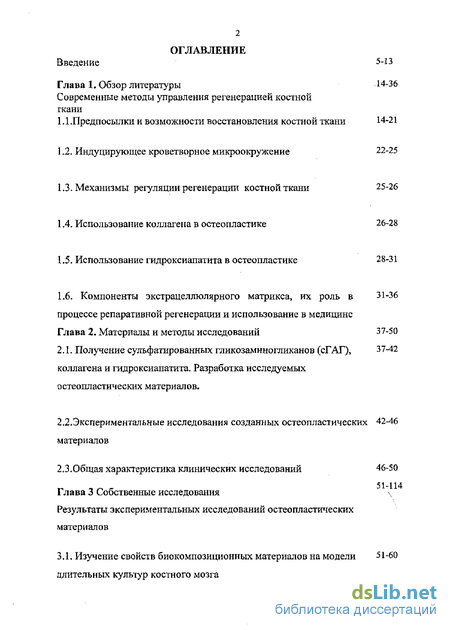 2

ОГЛАВЛЕНИЕ

Введение 5-13

Глава 1. Обзор литературы 14-36
Современные методы управления регенерацией костной ткани

1.1.Предпосылки и возможности восстановления костной ткани 14-21

1.2. Индуцирующее кроветворное микроокружение 22-25

1.3. Механизмы регуляции регенерации костной ткани 25-26

1.4. Использование коллагена в остеопластике 26-28

1.5. Использование гидроксиапатита в остеопластике 28-31

1.6. Компоненты экстрацеллюлярного матрикса, их роль в процессе репаративной регенерации и использование в медицине 31-36

Глава 2. Материалы и методы исследований 37-50

2.1. Получение сульфатированных гликозаминогликанов (сГАГ), коллагена и гидроксиапатита. Разработка исследуемых остеопластических материалов. 37-42

2.2.Экспериментальные исследования созданных остеопластических материалов 42-46

2.3.Общая характеристика клинических исследований 46-50

Глава 3 Собственные исследования 51-114
Результаты экспериментальных исследований остеопластических материалов

3.1. Изучение свойств биокомпозиционных материалов на модели длительных культур костного мозга 51-60

dsLib.net
библиотека диссертаций